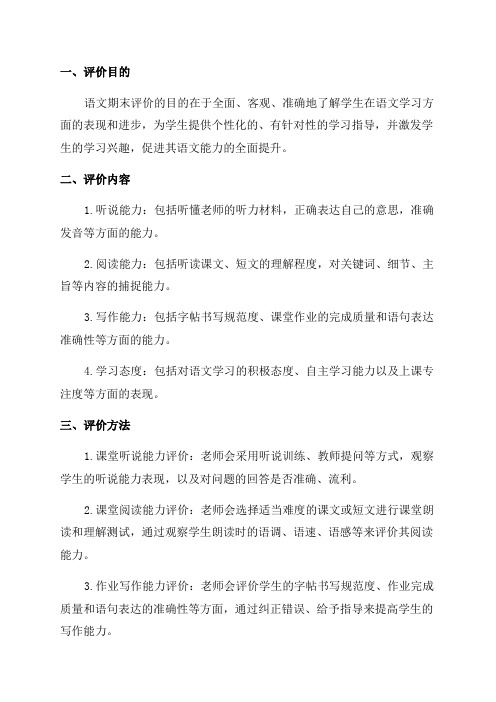 一、评价目的

语文期末评价的目的在于全面、客观、准确地了解学生在语文学习方面的表现和进步，为学生提供个性化的、有针对性的学习指导，并激发学生的学习兴趣，促进其语文能力的全面提升。

二、评价内容

1.听说能力：包括听懂老师的听力材料，正确表达自己的意思，准确发音等方面的能力。

2.阅读能力：包括听读课文、短文的理解程度，对关键词、细节、主旨等内容的捕捉能力。

3.写作能力：包括字帖书写规范度、课堂作业的完成质量和语句表达准确性等方面的能力。

4.学习态度：包括对语文学习的积极态度、自主学习能力以及上课专注度等方面的表现。

三、评价方法

1.课堂听说能力评价：老师会采用听说训练、教师提问等方式，观察学生的听说能力表现，以及对问题的回答是否准确、流利。

2.课堂阅读能力评价：老师会选择适当难度的课文或短文进行课堂朗读和理解测试，通过观察学生朗读时的语调、语速、语感等来评价其阅读能力。

3.作业写作能力评价：老师会评价学生的字帖书写规范度、作业完成质量和语句表达的准确性等方面，通过纠正错误、给予指导来提高学生的写作能力。